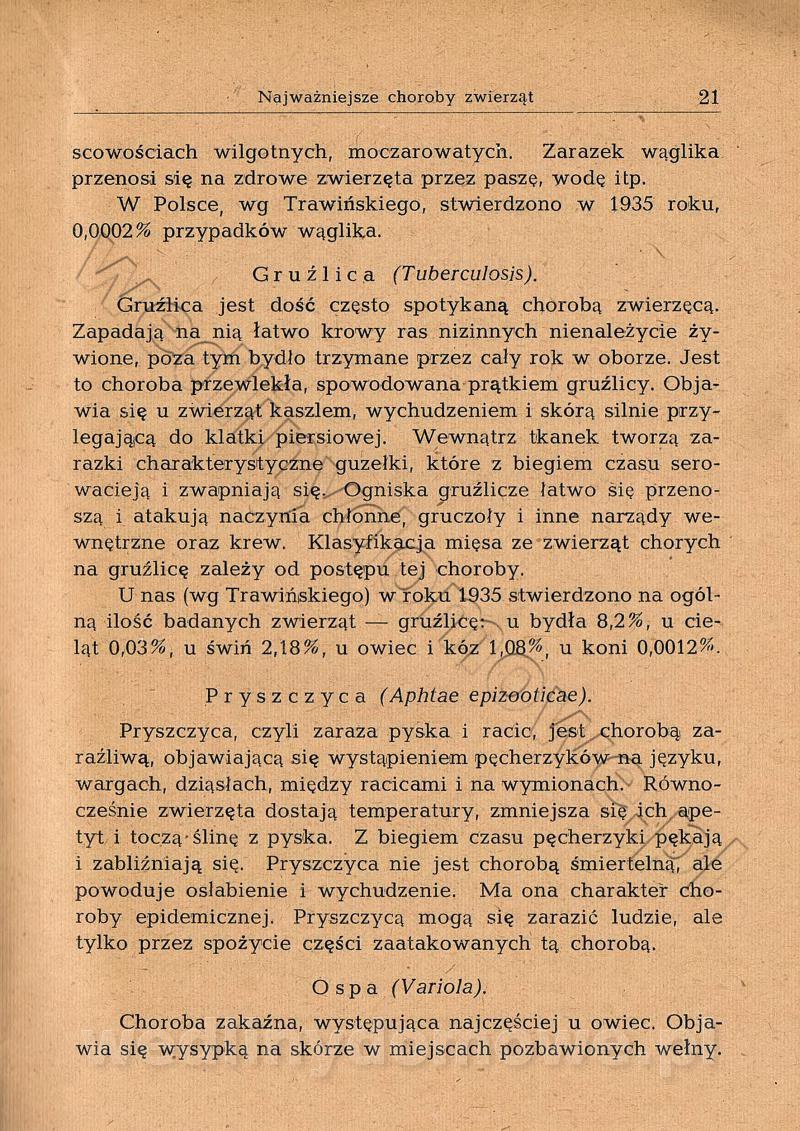 Najważniejsze choroby zwierząt 21

scowościach wilgotnych, moczarowatych. Zarazek wąglika przenosi się na zdrowe zwierzęta przez paszę, wodę itp.

W Polsce, wg Trawińskiego, stwierdzono w 1935 roku, 0,0002% przypadków wąglika.

Gruźlica (Tuberculosis).

Gruźlica jest dość często spotykaną chorobą zwierzęcą. Zapadają na nią łatwo krowy ras nizinnych nienależycie żywione, poza tym bydło trzymane przez cały rok w oborze. Jest to choroba przewlekła, spowodowana prątkiem gruźlicy. Objawia się u zwierząt kaszlem, wychudzeniem i skórą silnie przylegającą do klatki piersiowej. Wewnątrz tkanek tworzą zarazki charakterystyczne guzełki, które z biegiem czasu serowacieją i zwapniają się. Ogniska gruźlicze łatwo się przenoszą i atakują naczynia chłonne, gruczoły i inne narządy wewnętrzne oraz krew. Klasyfikacja mięsa ze zwierząt chorych na gruźlicę zależy od postępu tej choroby.

U nas (wg Trawińskiego) w roku 1935 stwierdzono na ogólną ilość badanych zwierząt — gruźlicę: u bydła 8,2%, u cieląt 0,03%, u świń 2,18%, u owiec i kóz 1,08%, u koni 0,0012%.

Pryszczyca (Aphtae epizooticae).

Pryszczyca, czyli zaraza pyska i racic, jest chorobą zaraźliwą, objawiającą się wystąpieniem pęcherzyków na języku, wargach, dziąsłach, między racicami i na wymionach. Równocześnie zwierzęta dostają temperatury, zmniejsza się ich apetyt i toczą ślinę z pyska. Z biegiem czasu pęcherzyki pękają i zabliźniają się. Pryszczyca nie jest chorobą śmiertelną, ale powoduje osłabienie i wychudzenie. Ma ona charakter choroby epidemicznej. Pryszczycą mogą się zarazić ludzie, ale tylko przez spożycie części zaatakowanych tą chorobą.

Ospa (Variola).

Choroba zakaźna, występująca najczęściej u owiec. Objawia się wysypką na skórze w miejscach pozbawionych wełny.